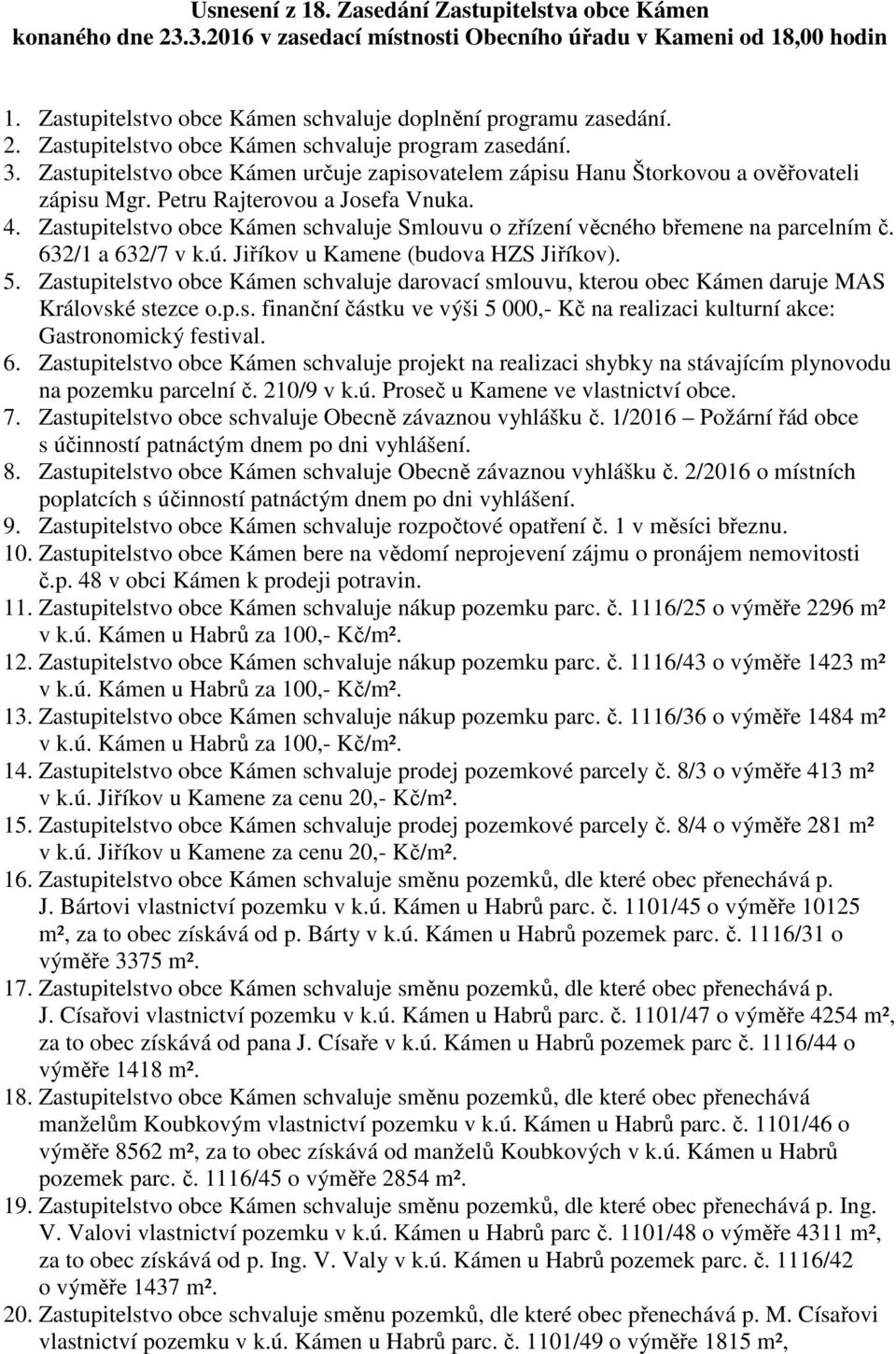 Usnesení z 18. Zasedání Zastupitelstva obce Kámen konaného dne 23.3.2016 v zasedací místnosti Obecního úřadu v Kameni od 18,00 hodin

1. Zastupitelstvo obce Kámen schvaluje doplnění programu zasedání.
2. Zastupitelstvo obce Kámen schvaluje program zasedání.
3. Zastupitelstvo obce Kámen určuje zapisovatelem zápisu Hanu Štorkovou a ověřovateli zápisu Mgr. Petru Rajterovou a Josefa Vnuka.
4. Zastupitelstvo obce Kámen schvaluje Smlouvu o zřízení věcného břemene na parcelním č. 632/1 a 632/7 v k.ú. Jiříkov u Kamene (budova HZS Jiříkov).
5. Zastupitelstvo obce Kámen schvaluje darovací smlouvu, kterou obec Kámen daruje MAS Královské stezce o.p.s. finanční částku ve výši 5 000,- Kč na realizaci kulturní akce: Gastronomický festival.
6. Zastupitelstvo obce Kámen schvaluje projekt na realizaci shybky na stávajícím plynovodu na pozemku parcelní č. 210/9 v k.ú. Proseč u Kamene ve vlastnictví obce.
7. Zastupitelstvo obce schvaluje Obecně závaznou vyhlášku č. 1/2016 – Požární řád obce s účinností patnáctým dnem po dni vyhlášení.
8. Zastupitelstvo obce Kámen schvaluje Obecně závaznou vyhlášku č. 2/2016 o místních poplatcích s účinností patnáctým dnem po dni vyhlášení.
9. Zastupitelstvo obce Kámen schvaluje rozpočtové opatření č. 1 v měsíci březnu.
10. Zastupitelstvo obce Kámen bere na vědomí neprojevení zájmu o pronájem nemovitosti č.p. 48 v obci Kámen k prodeji potravin.
11. Zastupitelstvo obce Kámen schvaluje nákup pozemku parc. č. 1116/25 o výměře 2296 m² v k.ú. Kámen u Habrů za 100,- Kč/m².
12. Zastupitelstvo obce Kámen schvaluje nákup pozemku parc. č. 1116/43 o výměře 1423 m² v k.ú. Kámen u Habrů za 100,- Kč/m².
13. Zastupitelstvo obce Kámen schvaluje nákup pozemku parc. č. 1116/36 o výměře 1484 m² v k.ú. Kámen u Habrů za 100,- Kč/m².
14. Zastupitelstvo obce Kámen schvaluje prodej pozemkové parcely č. 8/3 o výměře 413 m² v k.ú. Jiříkov u Kamene za cenu 20,- Kč/m².
15. Zastupitelstvo obce Kámen schvaluje prodej pozemkové parcely č. 8/4 o výměře 281 m² v k.ú. Jiříkov u Kamene za cenu 20,- Kč/m².
16. Zastupitelstvo obce Kámen schvaluje směnu pozemků, dle které obec přenechává p. J. Bártovi vlastnictví pozemku v k.ú. Kámen u Habrů parc. č. 1101/45 o výměře 10125 m², za to obec získává od p. Bárty v k.ú. Kámen u Habrů pozemek parc. č. 1116/31 o výměře 3375 m².
17. Zastupitelstvo obce Kámen schvaluje směnu pozemků, dle které obec přenechává p. J. Císařovi vlastnictví pozemku v k.ú. Kámen u Habrů parc. č. 1101/47 o výměře 4254 m², za to obec získává od pana J. Císaře v k.ú. Kámen u Habrů pozemek parc č. 1116/44 o výměře 1418 m².
18. Zastupitelstvo obce Kámen schvaluje směnu pozemků, dle které obec přenechává manželům Koubkovým vlastnictví pozemku v k.ú. Kámen u Habrů parc. č. 1101/46 o výměře 8562 m², za to obec získává od manželů Koubkových v k.ú. Kámen u Habrů pozemek parc. č. 1116/45 o výměře 2854 m².
19. Zastupitelstvo obce Kámen schvaluje směnu pozemků, dle které obec přenechává p. Ing. V. Valovi vlastnictví pozemku v k.ú. Kámen u Habrů parc č. 1101/48 o výměře 4311 m², za to obec získává od p. Ing. V. Valy v k.ú. Kámen u Habrů pozemek parc. č. 1116/42 o výměře 1437 m².
20. Zastupitelstvo obce schvaluje směnu pozemků, dle které obec přenechává p. M. Císařovi vlastnictví pozemku v k.ú. Kámen u Habrů parc. č. 1101/49 o výměře 1815 m²,